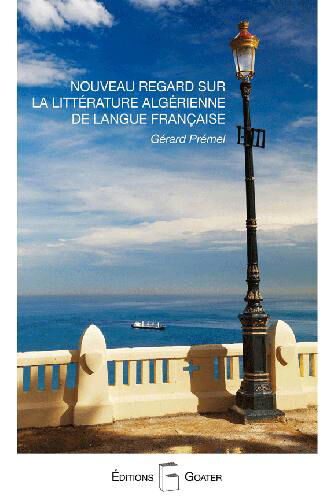 NOUVEAU REGARD SUR LA LITTÉRATURE ALGÉRIENNE DE LANGUE FRANÇAISE

Gérard Prémel

ÉDITIONS GOATER